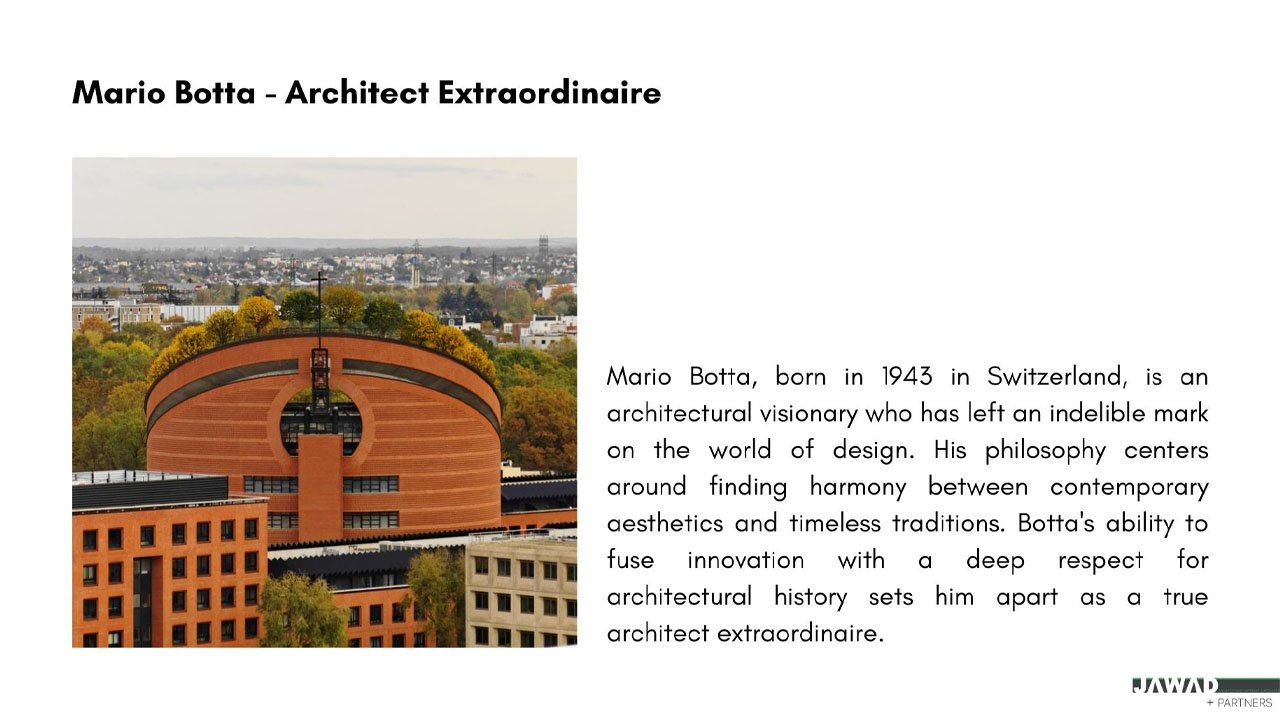 Mario Botta - Architect Extraordinaire

Mario Botta, born in 1943 in Switzerland, is an architectural visionary who has left an indelible mark on the world of design. His philosophy centers around finding harmony between contemporary aesthetics and timeless traditions. Botta's ability to fuse innovation with a deep respect for architectural history sets him apart as a true architect extraordinaire.

JAWAD
+ PARTNERS